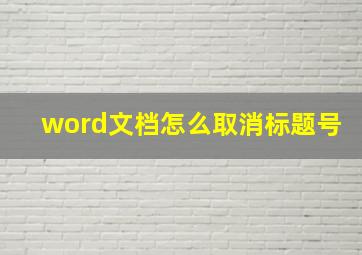 word文档怎么取消标题号